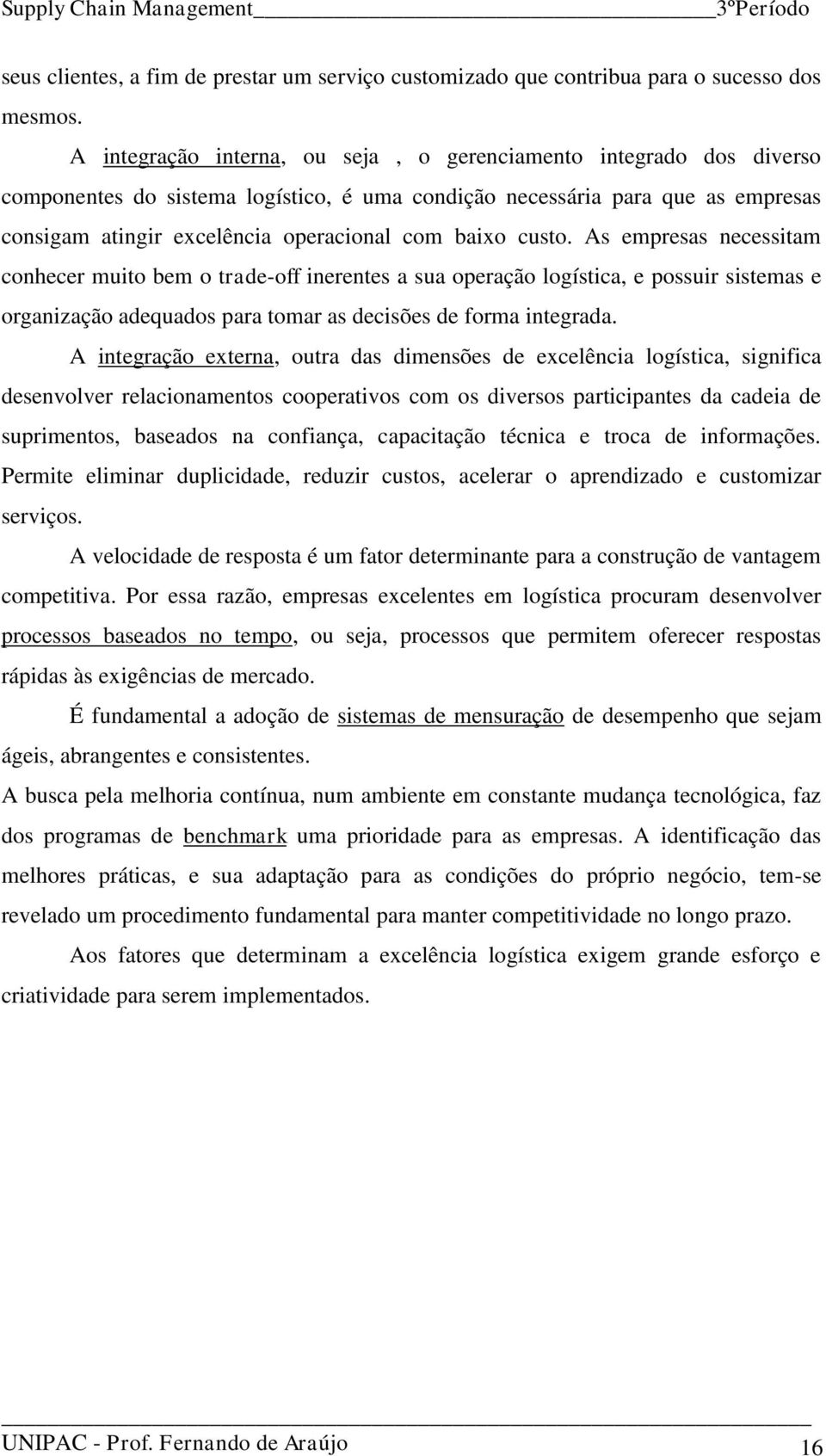 Supply Chain Management 3ºPeríodo

seus clientes, a fim de prestar um serviço customizado que contribua para o sucesso dos mesmos.

A integração interna, ou seja , o gerenciamento integrado dos diverso componentes do sistema logístico, é uma condição necessária para que as empresas consigam atingir excelência operacional com baixo custo. As empresas necessitam conhecer muito bem o trade-off inerentes a sua operação logística, e possuir sistemas e organização adequados para tomar as decisões de forma integrada.

A integração externa, outra das dimensões de excelência logística, significa desenvolver relacionamentos cooperativos com os diversos participantes da cadeia de suprimentos, baseados na confiança, capacitação técnica e troca de informações. Permite eliminar duplicidade, reduzir custos, acelerar o aprendizado e customizar serviços.

A velocidade de resposta é um fator determinante para a construção de vantagem competitiva. Por essa razão, empresas excelentes em logística procuram desenvolver processos baseados no tempo, ou seja, processos que permitem oferecer respostas rápidas às exigências de mercado.

É fundamental a adoção de sistemas de mensuração de desempenho que sejam ágeis, abrangentes e consistentes.

A busca pela melhoria contínua, num ambiente em constante mudança tecnológica, faz dos programas de benchmark uma prioridade para as empresas. A identificação das melhores práticas, e sua adaptação para as condições do próprio negócio, tem-se revelado um procedimento fundamental para manter competitividade no longo prazo.

Aos fatores que determinam a excelência logística exigem grande esforço e criatividade para serem implementados.

UNIPAC - Prof. Fernando de Araújo 16